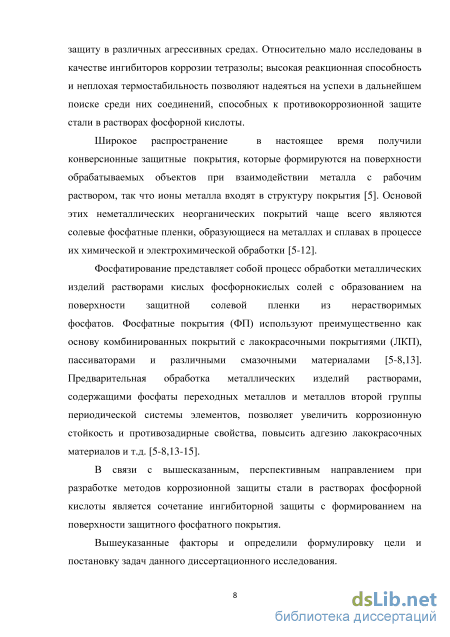 защиту в различных агрессивных средах. Относительно мало исследованы в качестве ингибиторов коррозии тетразолы; высокая реакционная способность и неплохая термостабильность позволяют надеяться на успехи в дальнейшем поиске среди них соединений, способных к противокоррозионной защите стали в растворах фосфорной кислоты.

Широкое распространение в настоящее время получили конверсионные защитные покрытия, которые формируются на поверхности обрабатываемых объектов при взаимодействии металла с рабочим раствором, так что ионы металла входят в структуру покрытия [5]. Основой этих неметаллических неорганических покрытий чаще всего являются солевые фосфатные пленки, образующиеся на металлах и сплавах в процессе их химической и электрохимической обработки [5-12].

Фосфатирование представляет собой процесс обработки металлических изделий растворами кислых фосфорнокислых солей с образованием на поверхности защитной солевой пленки из нерастворимых фосфатов. Фосфатные покрытия (ФП) используют преимущественно как основу комбинированных покрытий с лакокрасочными покрытиями (ЛКП), пассиваторами и различными смазочными материалами [5-8,13]. Предварительная обработка металлических изделий растворами, содержащими фосфаты переходных металлов и металлов второй группы периодической системы элементов, позволяет увеличить коррозионную стойкость и противозадирные свойства, повысить адгезию лакокрасочных материалов и т.д. [5-8,13-15].

В связи с вышесказанным, перспективным направлением при разработке методов коррозионной защиты стали в растворах фосфорной кислоты является сочетание ингибиторной защиты с формированием на поверхности защитного фосфатного покрытия.

Вышеуказанные факторы и определили формулировку цели и постановку задач данного диссертационного исследования.

8

dsLib.net
библиотека диссертаций